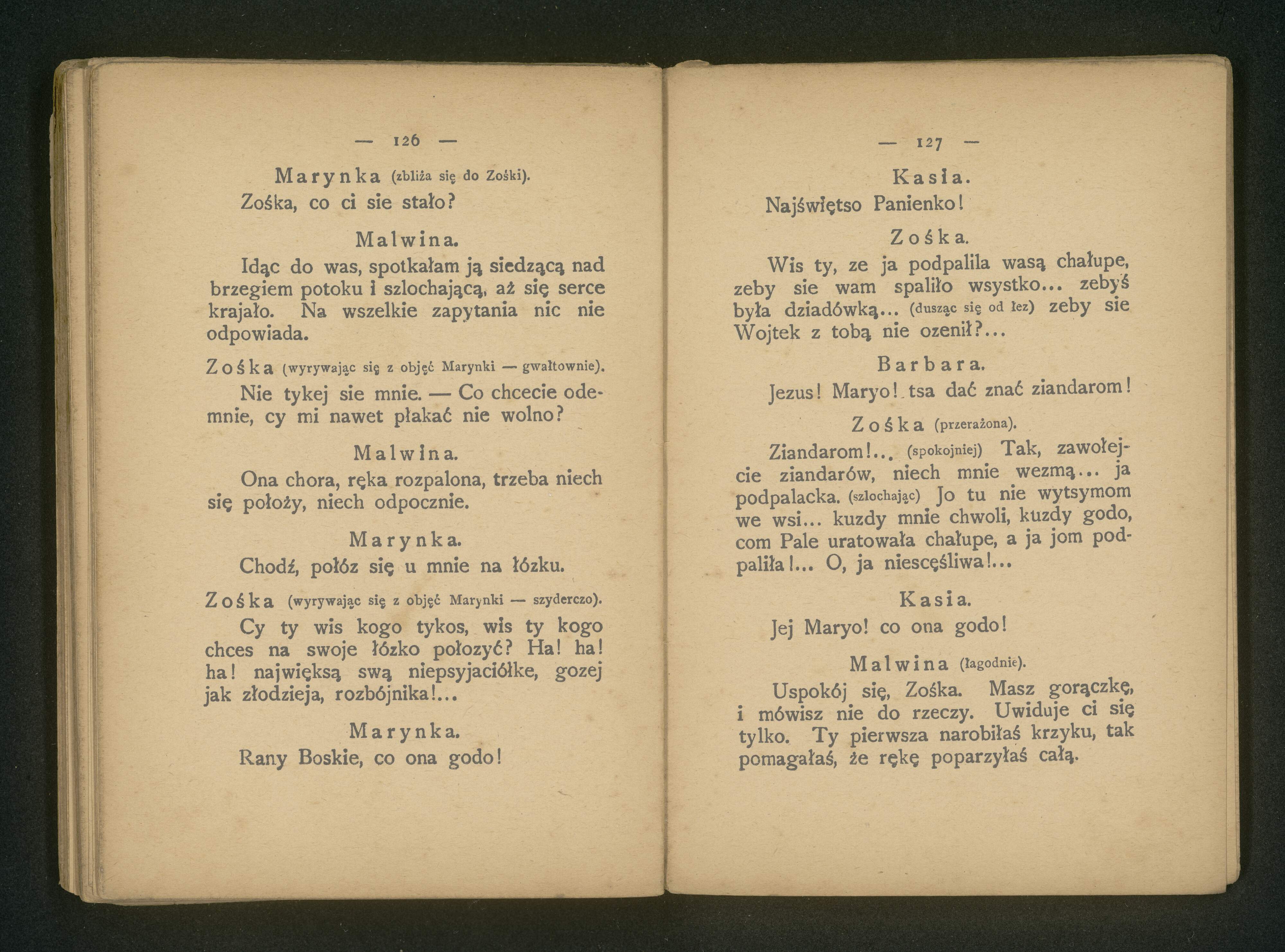 — 126 —

Marynka (zbliża się do Zośki).

Zośka, co ci sie stało?

Malwina.

Idąc do was, spotkałam ją siedzącą nad brzegiem potoku i szlochającą, aż się serce krajało. Na wszelkie zapytania nic nie odpowiada.

Zośka (wyrywając się z objęć Marynki — gwałtownie).

Nie tykej sie mnie. — Co chcecie odemnie, cy mi nawet płakać nie wolno?

Malwina.

Ona chora, ręka rozpalona, trzeba niech się położy, niech odpocznie.

Marynka.

Chodź, połóz się u mnie na łózku.

Zośka (wyrywając się z objęć Marynki — szyderczo).

Cy ty wis kogo tykos, wis ty kogo chces na swoje łózko połozyć? Ha! ha! ha! największą swą niepsyjaciółke, gozej jak złodzieja, rozbójnika!...

Marynka.

Rany Boskie, co ona godo!

— 127 —

Kasia.

Najświętso Panienko!

Zośka.

Wis ty, ze ja podpalila wasą chałupe, zeby sie wam spaliło wsystko... zebyś była dziadówką... (dusząc się od łez) zeby sie Wojtek z tobą nie ozenił?...

Barbara.

Jezus! Maryo! tsa dać znać ziandarom!

Zośka (przerażona).

Ziandarom!... (spokojniej) Tak, zawołejcie ziandarów, niech mnie wezmą... ja podpalacka. (szlochając) Jo tu nie wytsymom we wsi... kuzdy mnie chwoli, kuzdy godo, com Pale uratowała chałupe, a ja jom podpaliła!... O, ja niescęśliwa!...

Kasia.

Jej Maryo! co ona godo!

Malwina (łagodnie).

Uspokój się, Zośka. Masz gorączkę, i mówisz nie do rzeczy. Uwiduje ci się tylko. Ty pierwsza narobiłaś krzyku, tak pomagałaś, że rękę poparzyłaś całą.